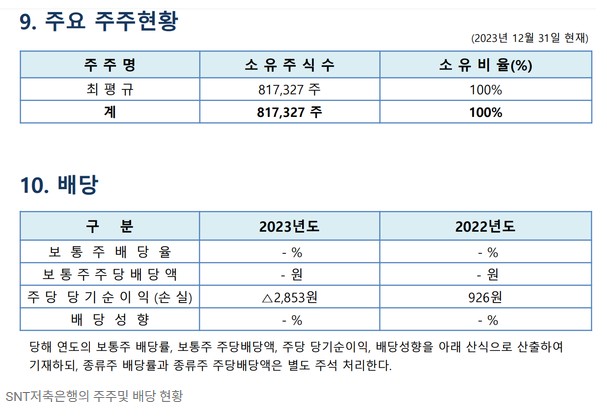 9. 주요 주주현황

(2023년 12월 31일 현재)

| 주 주 명 | 소 유 주 식 수 | 소 유 비 율(%) |
|---|---|---|
| 최 평 규 | 817,327 주 | 100% |
| 계 | 817,327 주 | 100% |

10. 배당

| 구 분 | 2023년도 | 2022년도 |
|---|---|---|
| 보 통 주 배 당 율 | - % | - % |
| 보 통 주 주 당 배 당 액 | - 원 | - 원 |
| 주 당 당 기 순 이 익 (손 실) | △2,853원 | 926원 |
| 배 당 성 향 | - % | - % |

당해 연도의 보통주 배당률, 보통주 주당배당액, 주당 당기순이익, 배당성향을 아래 산식으로 산출하여 기재하되, 종류주 배당률과 종류주 주당배당액은 별도 주석 처리한다.

SNT저축은행의 주주및 배당 현황